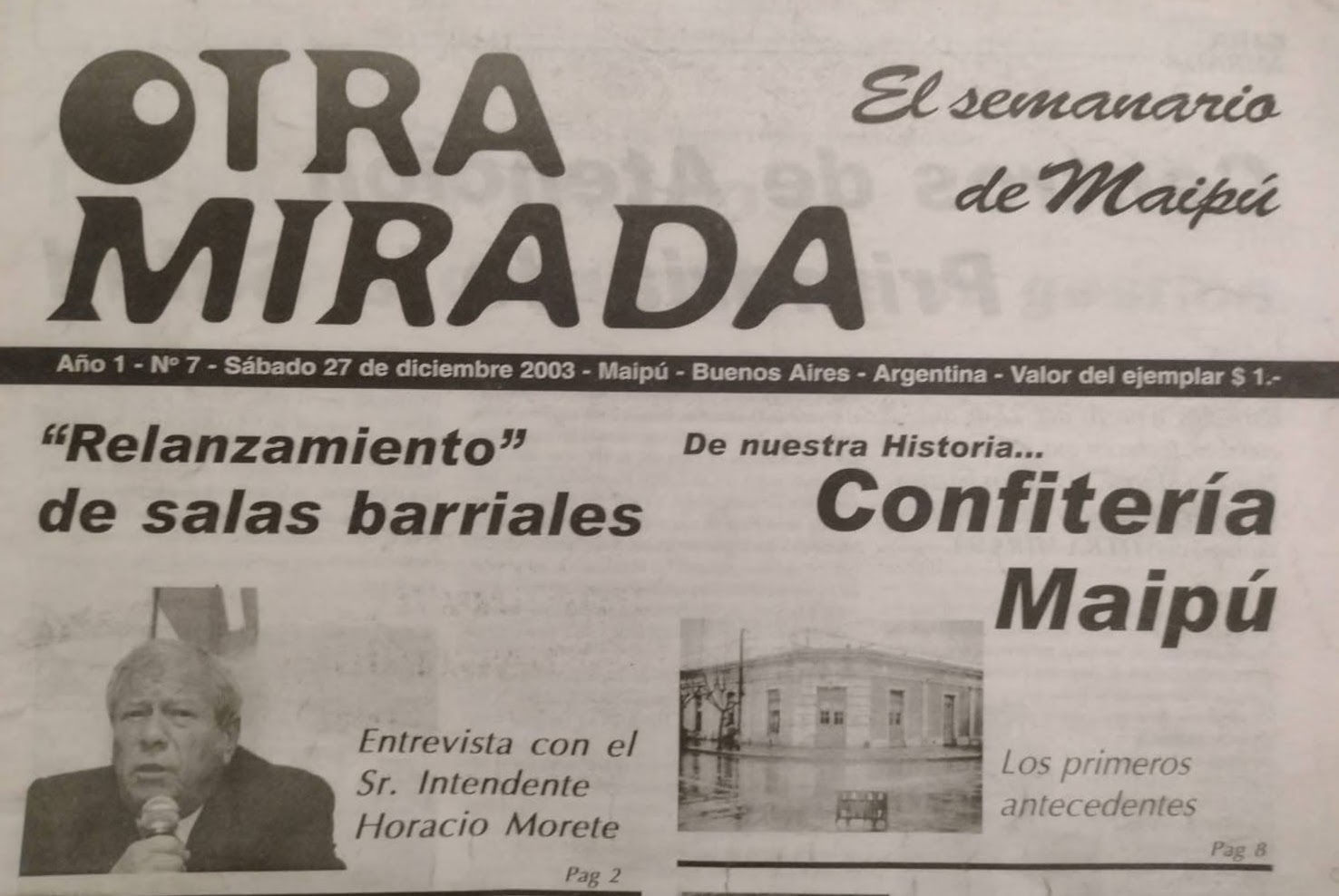 OTRA MIRADA

El semanario de Maipú

Año 1 - Nº 7 - Sábado 27 de diciembre 2003 - Maipú - Buenos Aires - Argentina - Valor del ejemplar $ 1.-

"Relanzamiento" de salas barriales

Entrevista con el Sr. Intendente Horacio Morete

Pag 2

De nuestra Historia...

Confitería Maipú

Los primeros antecedentes

Pag 8